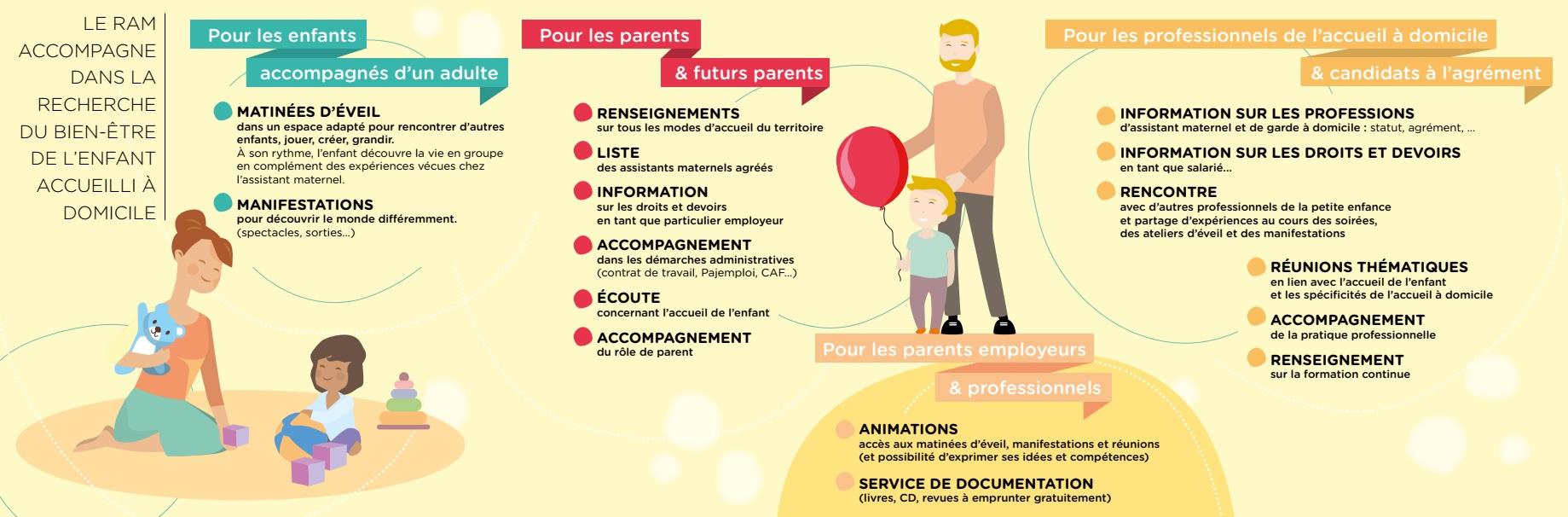 LE RAM ACCOMPAGNE DANS LA RECHERCHE DU BIEN-ÊTRE DE L'ENFANT ACCUEILLI À DOMICILE

Pour les enfants
accompagnés d'un adulte

MATINÉES D'ÉVEIL
dans un espace adapté pour rencontrer d'autres enfants, jouer, créer, grandir.
À son rythme, l'enfant découvre la vie en groupe en complément des expériences vécues chez l'assistant maternel.

MANIFESTATIONS
pour découvrir le monde différemment.
(spectacles, sorties...)

Pour les parents
& futurs parents

RENSEIGNEMENTS
sur tous les modes d'accueil du territoire

LISTE
des assistants maternels agréés

INFORMATION
sur les droits et devoirs en tant que particulier employeur

ACCOMPAGNEMENT
dans les démarches administratives (contrat de travail, Pajemploi, CAF...)

ÉCOUTE
concernant l'accueil de l'enfant

ACCOMPAGNEMENT
du rôle de parent

Pour les parents employeurs
& professionnels

ANIMATIONS
accès aux matinées d'éveil, manifestations et réunions (et possibilité d'exprimer ses idées et compétences)

SERVICE DE DOCUMENTATION
(livres, CD, revues à emprunter gratuitement)

Pour les professionnels de l'accueil à domicile
& candidats à l'agrément

INFORMATION SUR LES PROFESSIONS
d'assistant maternel et de garde à domicile : statut, agrément, ...

INFORMATION SUR LES DROITS ET DEVOIRS
en tant que salarié...

RENCONTRE
avec d'autres professionnels de la petite enfance et partage d'expériences au cours des soirées, des ateliers d'éveil et des manifestations

RÉUNIONS THÉMATIQUES
en lien avec l'accueil de l'enfant et les spécificités de l'accueil à domicile

ACCOMPAGNEMENT
de la pratique professionnelle

RENSEIGNEMENT
sur la formation continue